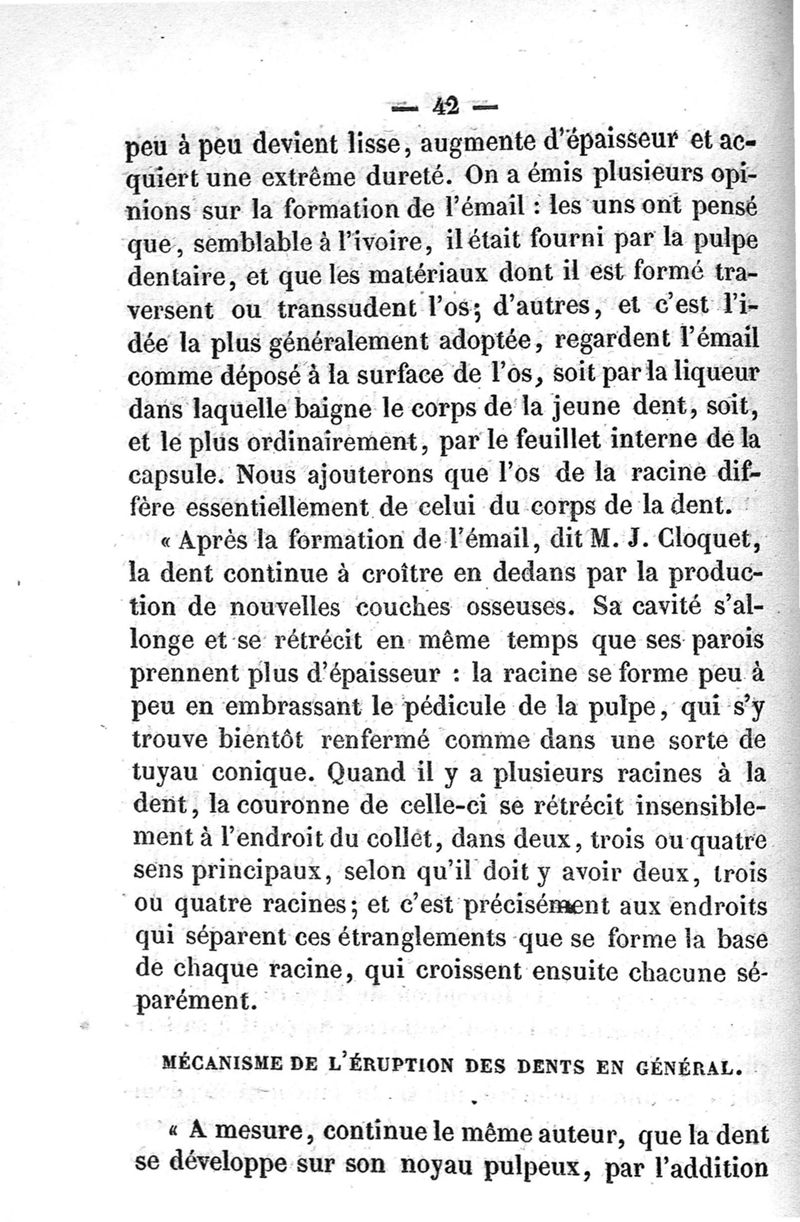 — 42 —

peu à peu devient lisse, augmente d'épaisseur et acquiert une extrême dureté. On a émis plusieurs opinions sur la formation de l'émail : les uns ont pensé que, semblable à l'ivoire, il était fourni par la pulpe dentaire, et que les matériaux dont il est formé traversent ou transsudent l'os; d'autres, et c'est l'idée la plus généralement adoptée, regardent l'émail comme déposé à la surface de l'os, soit par la liqueur dans laquelle baigne le corps de la jeune dent, soit, et le plus ordinairement, par le feuillet interne de la capsule. Nous ajouterons que l'os de la racine diffère essentiellement de celui du corps de la dent.

« Après la formation de l'émail, dit M. J. Cloquet, la dent continue à croître en dedans par la production de nouvelles couches osseuses. Sa cavité s'allonge et se rétrécit en même temps que ses parois prennent plus d'épaisseur : la racine se forme peu à peu en embrassant le pédicule de la pulpe, qui s'y trouve bientôt renfermé comme dans une sorte de tuyau conique. Quand il y a plusieurs racines à la dent, la couronne de celle-ci se rétrécit insensiblement à l'endroit du collet, dans deux, trois ou quatre sens principaux, selon qu'il doit y avoir deux, trois ou quatre racines; et c'est précisément aux endroits qui séparent ces étranglements que se forme la base de chaque racine, qui croissent ensuite chacune séparément.

MÉCANISME DE L'ÉRUPTION DES DENTS EN GÉNÉRAL.

« A mesure, continue le même auteur, que la dent se développe sur son noyau pulpeux, par l'addition